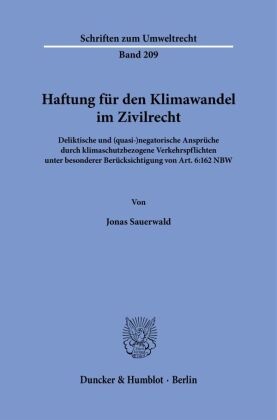 Schriften zum Umweltrecht

Band 209

Haftung für den Klimawandel im Zivilrecht

Deliktische und (quasi-)negatorische Ansprüche durch klimaschutzbezogene Verkehrspflichten unter besonderer Berücksichtigung von Art. 6:162 NBW

Von

Jonas Sauerwald

Duncker & Humblot · Berlin